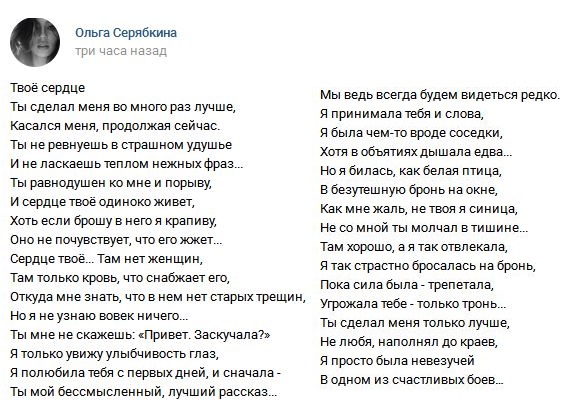 Ольга Серябкина
три часа назад

Твоё сердце
Ты сделал меня во много раз лучше,
Касался меня, продолжая сейчас.
Ты не ревнуешь в страшном удушье
И не ласкаешь теплом нежных фраз...
Ты равнодушен ко мне и порыву,
И сердце твоё одиноко живет,
Хоть если брошу в него я крапиву,
Оно не почувствует, что его жжет...
Сердце твоё... Там нет женщин,
Там только кровь, что снабжает его,
Откуда мне знать, что в нем нет старых трещин,
Но я не узнаю вовек ничего...
Ты мне не скажешь: «Привет. Заскучала?»
Я только увижу улыбчивость глаз,
Я полюбила тебя с первых дней, и сначала -
Ты мой бессмысленный, лучший рассказ...

Мы ведь всегда будем видеться редко.
Я принимала тебя и слова,
Я была чем-то вроде соседки,
Хотя в объятиях дышала едва...
Но я билась, как белая птица,
В безутешную бронь на окне,
Как мне жаль, не твоя я синица,
Не со мной ты молчал в тишине...
Там хорошо, а я так отвлекала,
Я так страстно бросалась на бронь,
Пока сила была - трепетала,
Угрожала тебе - только тронь...
Ты сделал меня только лучше,
Не любя, наполнял до краев,
Я просто была невезучей
В одном из счастливых боев...